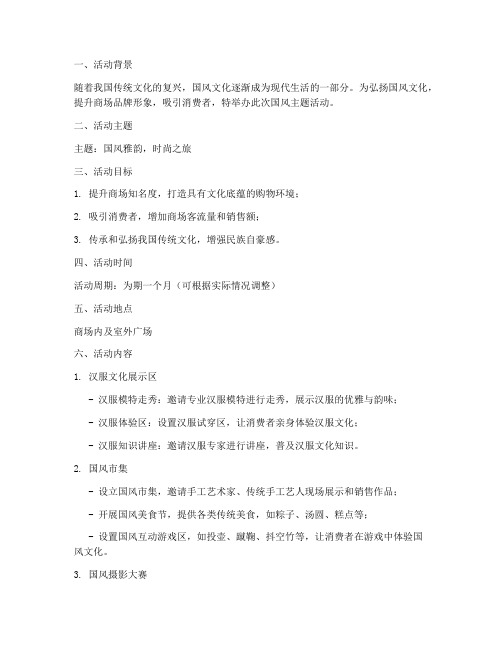 一、活动背景

随着我国传统文化的复兴，国风文化逐渐成为现代生活的一部分。为弘扬国风文化，提升商场品牌形象，吸引消费者，特举办此次国风主题活动。

二、活动主题

主题：国风雅韵，时尚之旅

三、活动目标

1. 提升商场知名度，打造具有文化底蕴的购物环境；

2. 吸引消费者，增加商场客流量和销售额；

3. 传承和弘扬我国传统文化，增强民族自豪感。

四、活动时间

活动周期：为期一个月（可根据实际情况调整）

五、活动地点

商场内及室外广场

六、活动内容

1. 汉服文化展示区

- 汉服模特走秀：邀请专业汉服模特进行走秀，展示汉服的优雅与韵味；

- 汉服体验区：设置汉服试穿区，让消费者亲身体验汉服文化；

- 汉服知识讲座：邀请汉服专家进行讲座，普及汉服文化知识。

2. 国风市集

- 设立国风市集，邀请手工艺术家、传统手工艺人现场展示和销售作品；

- 开展国风美食节，提供各类传统美食，如粽子、汤圆、糕点等；

- 设置国风互动游戏区，如投壶、蹴鞠、抖空竹等，让消费者在游戏中体验国风文化。

3. 国风摄影大赛